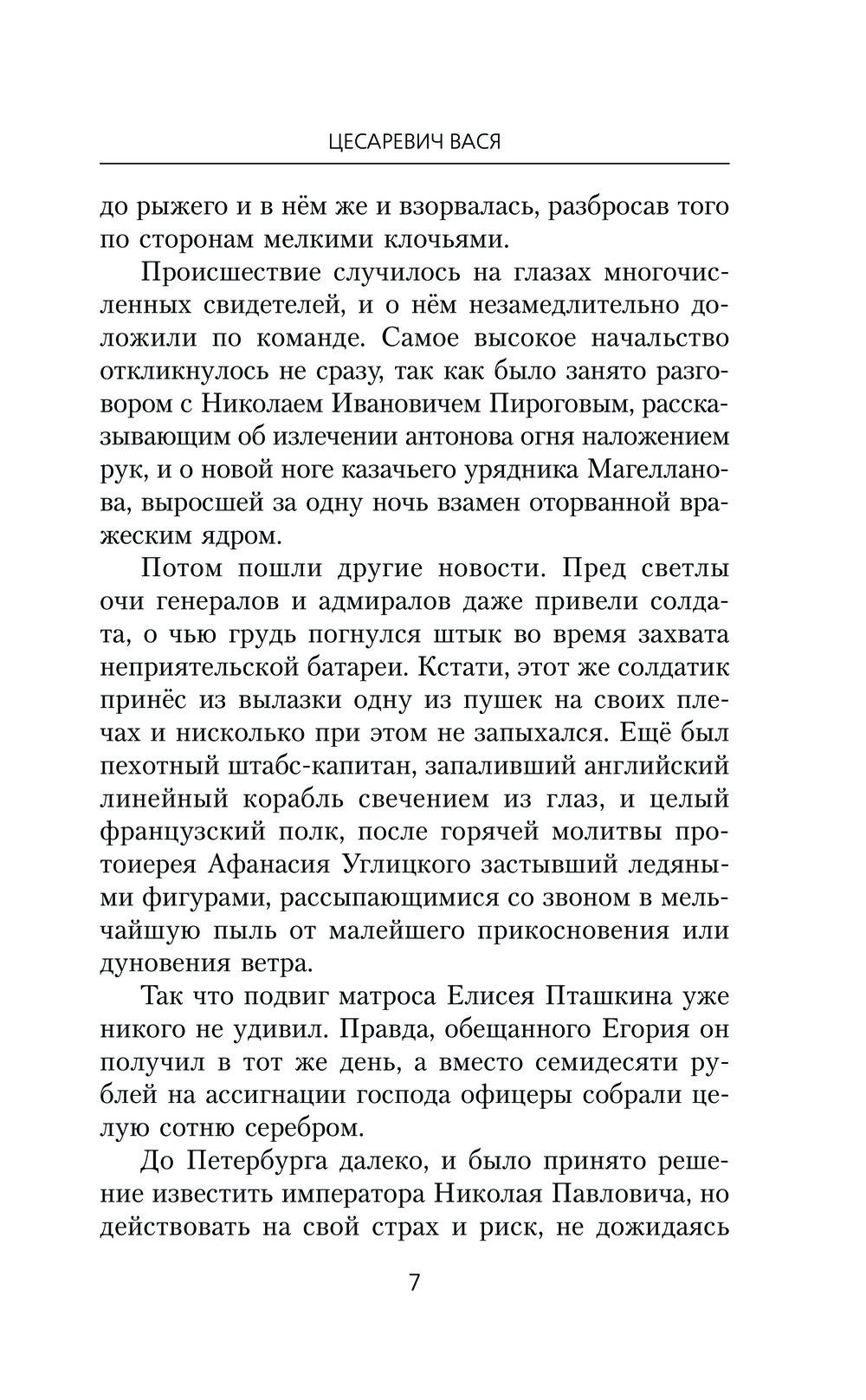 ЦЕСАРЕВИЧ ВАСЯ

до рыжего и в нём же и взорвалась, разбросав того по сторонам мелкими клочьями.

Происшествие случилось на глазах многочисленных свидетелей, и о нём незамедлительно доложили по команде. Самое высокое начальство откликнулось не сразу, так как было занято разговором с Николаем Ивановичем Пироговым, рассказывающим об излечении антонова огня наложением рук, и о новой ноге казачьего урядника Магелланова, выросшей за одну ночь взамен оторванной вражеским ядром.

Потом пошли другие новости. Пред светлы очи генералов и адмиралов даже привели солдата, о чью грудь погнулся штык во время захвата неприятельской батареи. Кстати, этот же солдатик принёс из вылазки одну из пушек на своих плечах и нисколько при этом не запыхался. Ещё был пехотный штабс-капитан, запаливший английский линейный корабль свечением из глаз, и целый французский полк, после горячей молитвы протоиерея Афанасия Углицкого застывший ледяными фигурами, рассыпающимися со звоном в мельчайшую пыль от малейшего прикосновения или дуновения ветра.

Так что подвиг матроса Елисея Пташкина уже никого не удивил. Правда, обещанного Егория он получил в тот же день, а вместо семидесяти рублей на ассигнации господа офицеры собрали целую сотню серебром.

До Петербурга далеко, и было принято решение известить императора Николая Павловича, но действовать на свой страх и риск, не дожидаясь

7